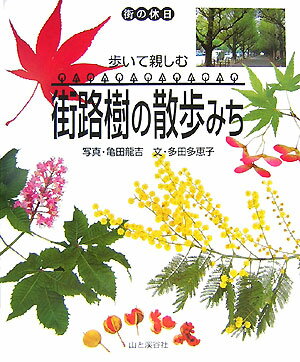 街の休日

歩いて親しむ

街路樹の散歩みち

写真・亀田龍吉　文・多田多恵子

山と溪谷社